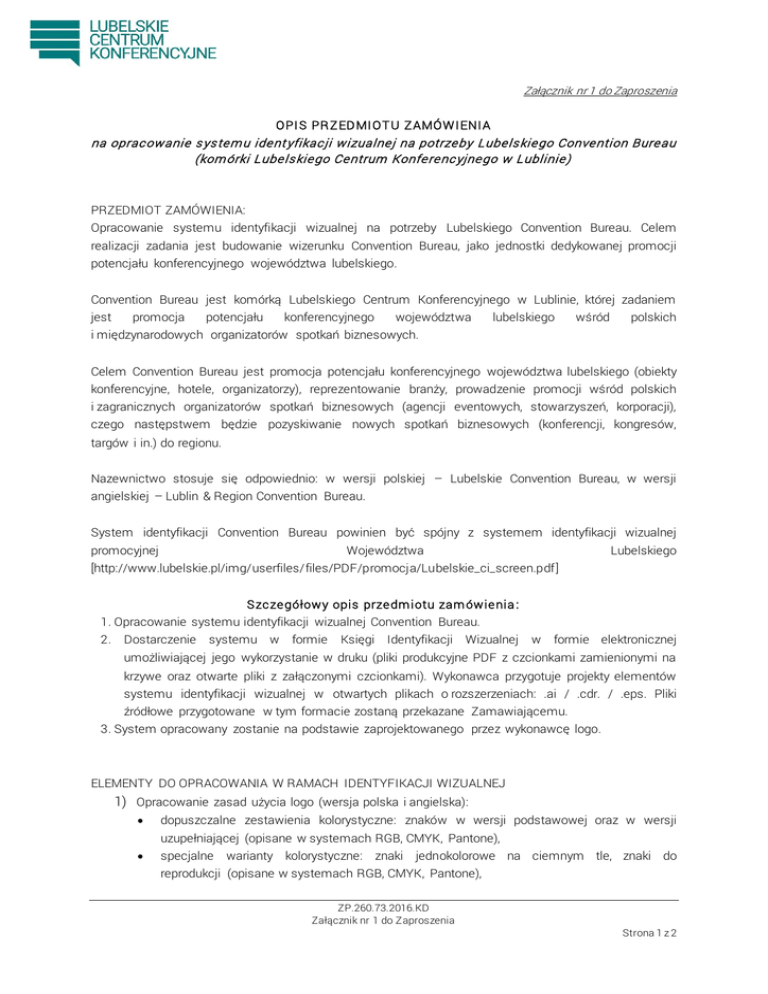 LUBELSKIE CENTRUM KONFERENCYJNE

Załącznik nr 1 do Zaproszenia

OPIS PRZEDMIOTU ZAMÓWIENIA
na opracowanie systemu identyfikacji wizualnej na potrzeby Lubelskiego Convention Bureau (komórki Lubelskiego Centrum Konferencyjnego w Lublinie)

PRZEDMIOT ZAMÓWIENIA:
Opracowanie systemu identyfikacji wizualnej na potrzeby Lubelskiego Convention Bureau. Celem realizacji zadania jest budowanie wizerunku Convention Bureau, jako jednostki dedykowanej promocji potencjału konferencyjnego województwa lubelskiego.

Convention Bureau jest komórką Lubelskiego Centrum Konferencyjnego w Lublinie, której zadaniem jest promocja potencjału konferencyjnego województwa lubelskiego wśród polskich i międzynarodowych organizatorów spotkań biznesowych.

Celem Convention Bureau jest promocja potencjału konferencyjnego województwa lubelskiego (obiekty konferencyjne, hotele, organizatorzy), reprezentowanie branży, prowadzenie promocji wśród polskich i zagranicznych organizatorów spotkań biznesowych (agencji eventowych, stowarzyszeń, korporacji), czego następstwem będzie pozyskiwanie nowych spotkań biznesowych (konferencji, kongresów, targów i in.) do regionu.

Nazewnictwo stosuje się odpowiednio: w wersji polskiej – Lubelskie Convention Bureau, w wersji angielskiej – Lublin & Region Convention Bureau.

System identyfikacji Convention Bureau powinien być spójny z systemem identyfikacji wizualnej promocyjnej Województwa Lubelskiego [http://www.lubelskie.pl/img/userfiles/files/PDF/promocja/Lubelskie_ci_screen.pdf]

Szczegółowy opis przedmiotu zamówienia:
1. Opracowanie systemu identyfikacji wizualnej Convention Bureau.
2. Dostarczenie systemu w formie Księgi Identyfikacji Wizualnej w formie elektronicznej umożliwiającej jego wykorzystanie w druku (pliki produkcyjne PDF z czcionkami zamienionymi na krzywe oraz otwarte pliki z załączonymi czcionkami). Wykonawca przygotuje projekty elementów systemu identyfikacji wizualnej w otwartych plikach o rozszerzeniach: .ai / .cdr. / .eps. Pliki źródłowe przygotowane w tym formacie zostaną przekazane Zamawiającemu.
3. System opracowany zostanie na podstawie zaprojektowanego przez wykonawcę logo.

ELEMENTY DO OPRACOWANIA W RAMACH IDENTYFIKACJI WIZUALNEJ
1) Opracowanie zasad użycia logo (wersja polska i angielska):
• dopuszczalne zestawienia kolorystyczne: znaków w wersji podstawowej oraz w wersji uzupełniającej (opisane w systemach RGB, CMYK, Pantone),
• specjalne warianty kolorystyczne: znaki jednokolorowe na ciemnym tle, znaki do reprodukcji (opisane w systemach RGB, CMYK, Pantone),

ZP.260.73.2016.KD
Załącznik nr 1 do Zaproszenia
Strona 1 z 2